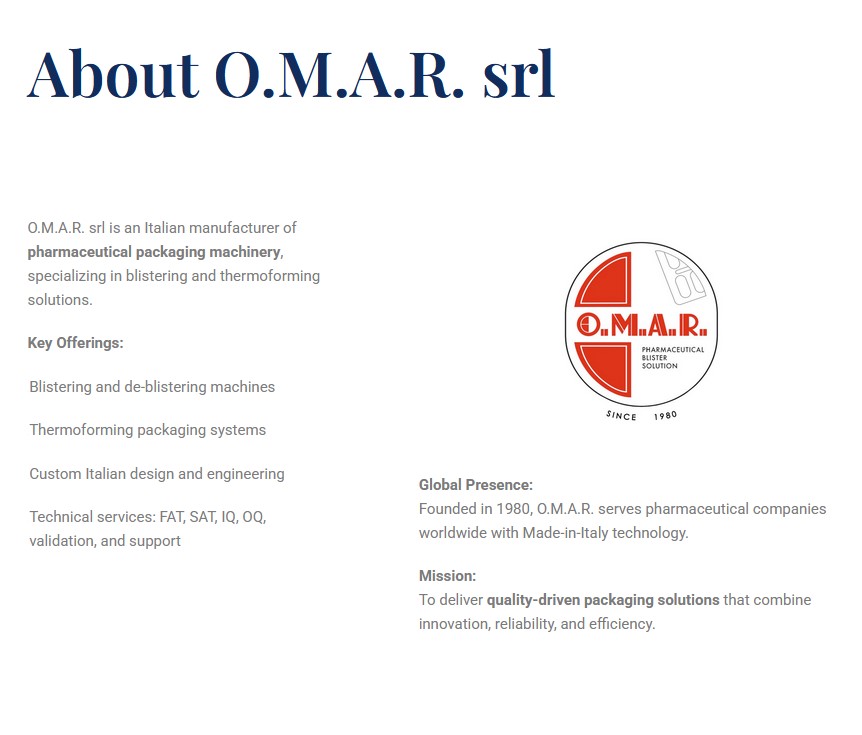 About O.M.A.R. srl

O.M.A.R. srl is an Italian manufacturer of pharmaceutical packaging machinery, specializing in blistering and thermoforming solutions.

Key Offerings:

Blistering and de-blistering machines

Thermoforming packaging systems

Custom Italian design and engineering

Technical services: FAT, SAT, IQ, OQ, validation, and support

O.M.A.R.
PHARMACEUTICAL BLISTER SOLUTION
SINCE 1980

Global Presence:
Founded in 1980, O.M.A.R. serves pharmaceutical companies worldwide with Made-in-Italy technology.

Mission:
To deliver quality-driven packaging solutions that combine innovation, reliability, and efficiency.